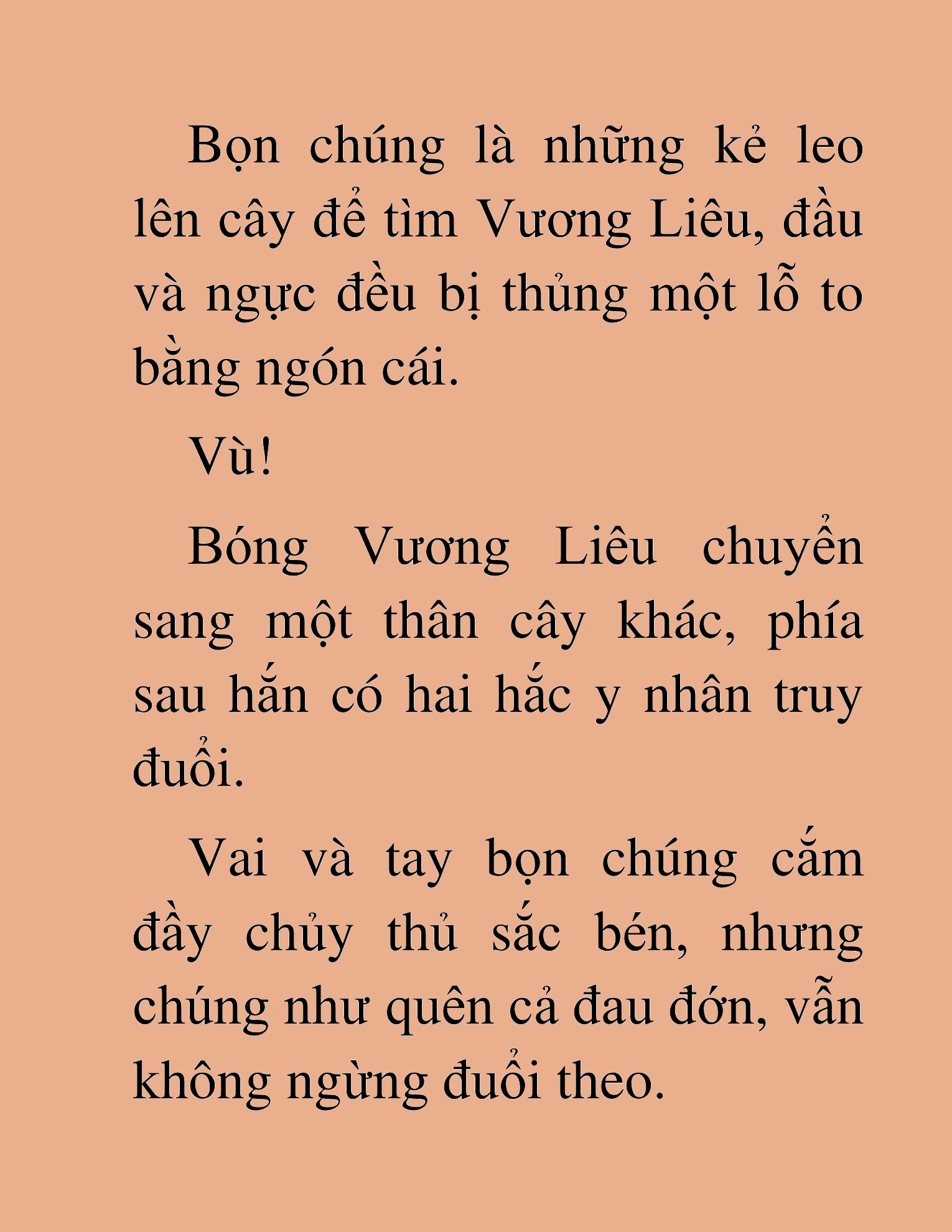 Bọn chúng là những kẻ leo lên cây để tìm Vương Liêu, đầu và ngực đều bị thủng một lỗ to bằng ngón cái.

Vù!

Bóng Vương Liêu chuyển sang một thân cây khác, phía sau hắn có hai hắc y nhân truy đuổi.

Vai và tay bọn chúng cắm đầy chủy thủ sắc bén, nhưng chúng như quên cả đau đớn, vẫn không ngừng đuổi theo.